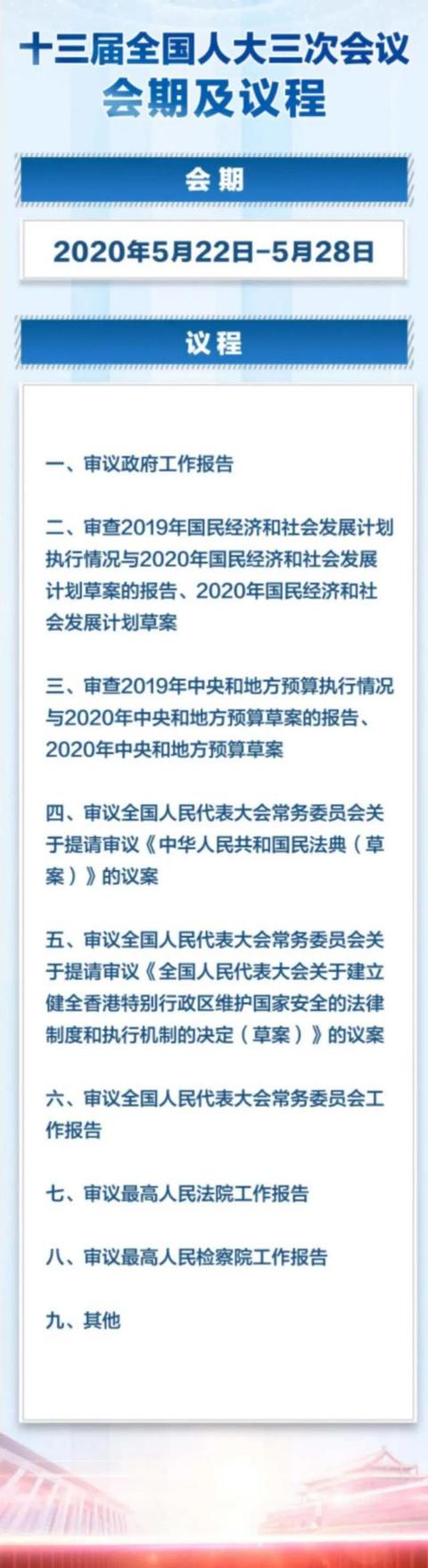 十三届全国人大三次会议
会期及议程

会期

2020年5月22日-5月28日

议程

一、审议政府工作报告

二、审查2019年国民经济和社会发展计划执行情况与2020年国民经济和社会发展计划草案的报告、2020年国民经济和社会发展计划草案

三、审查2019年中央和地方预算执行情况与2020年中央和地方预算草案的报告、2020年中央和地方预算草案

四、审议全国人民代表大会常务委员会关于提请审议《中华人民共和国民法典（草案）》的议案

五、审议全国人民代表大会常务委员会关于提请审议《全国人民代表大会关于建立健全香港特别行政区维护国家安全的法律制度和执行机制的决定（草案）》的议案

六、审议全国人民代表大会常务委员会工作报告

七、审议最高人民法院工作报告

八、审议最高人民检察院工作报告

九、其他